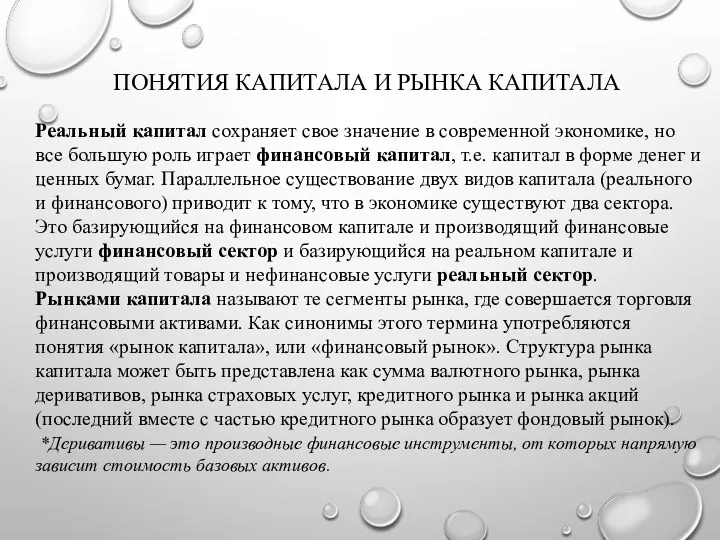 ПОНЯТИЯ КАПИТАЛА И РЫНКА КАПИТАЛА

Реальный капитал сохраняет свое значение в современной экономике, но все большую роль играет финансовый капитал, т.е. капитал в форме денег и ценных бумаг. Параллельное существование двух видов капитала (реального и финансового) приводит к тому, что в экономике существуют два сектора. Это базирующийся на финансовом капитале и производящий финансовые услуги финансовый сектор и базирующийся на реальном капитале и производящий товары и нефинансовые услуги реальный сектор.
Рынками капитала называют те сегменты рынка, где совершается торговля финансовыми активами. Как синонимы этого термина употребляются понятия «рынок капитала», или «финансовый рынок». Структура рынка капитала может быть представлена как сумма валютного рынка, рынка деривативов, рынка страховых услуг, кредитного рынка и рынка акций (последний вместе с частью кредитного рынка образует фондовый рынок).

*Деривативы — это производные финансовые инструменты, от которых напрямую зависит стоимость базовых активов.